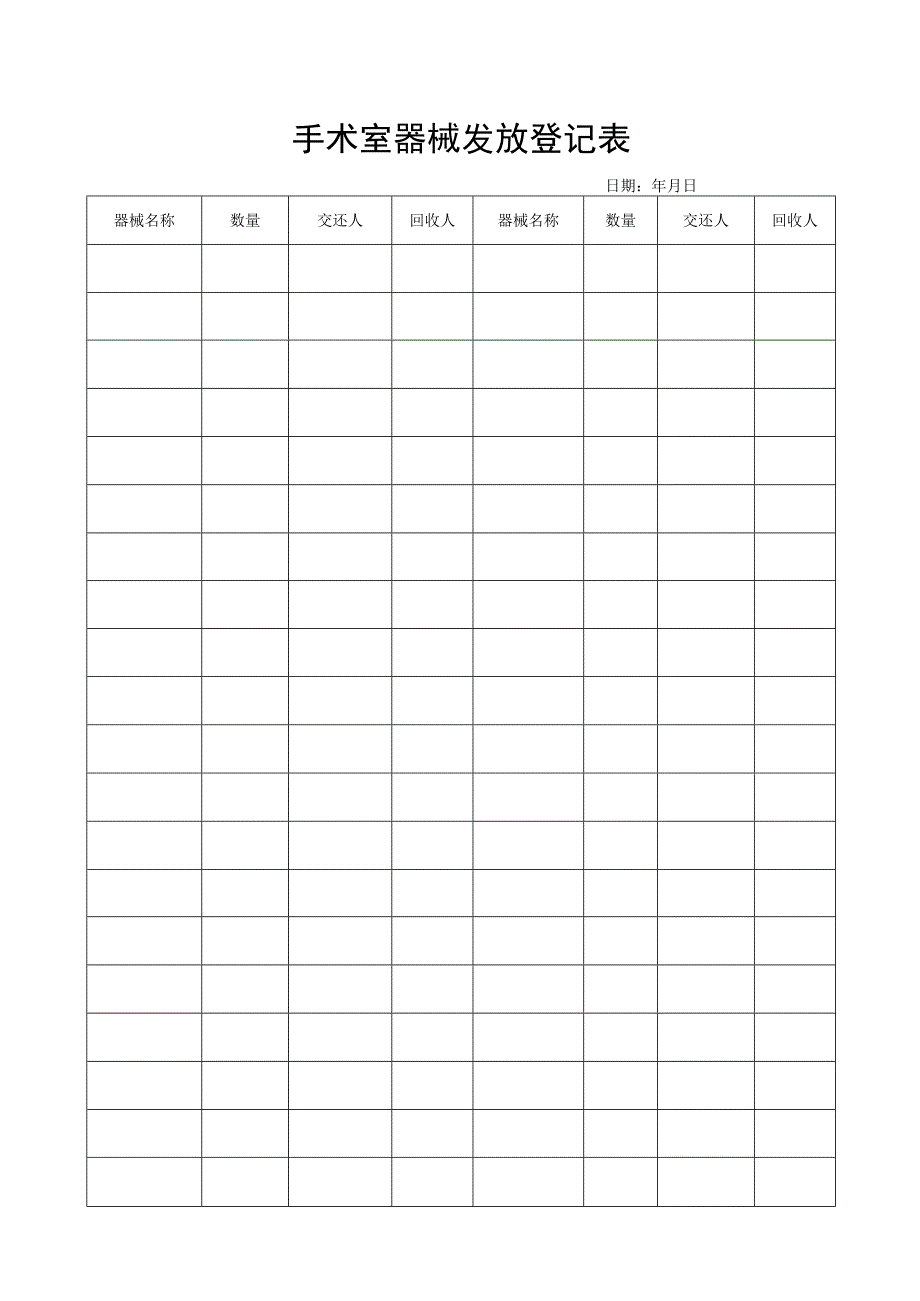 手术室器械发放登记表

日期：年月日

| 器械名称 | 数量 | 交还人 | 回收人 | 器械名称 | 数量 | 交还人 | 回收人 |
|---|---|---|---|---|---|---|---|
| | | | | | | | |
| | | | | | | | |
| | | | | | | | |
| | | | | | | | |
| | | | | | | | |
| | | | | | | | |
| | | | | | | | |
| | | | | | | | |
| | | | | | | | |
| | | | | | | | |
| | | | | | | | |
| | | | | | | | |
| | | | | | | | |
| | | | | | | | |
| | | | | | | | |
| | | | | | | | |
| | | | | | | | |
| | | | | | | | |
| | | | | | | | |
| | | | | | | | |